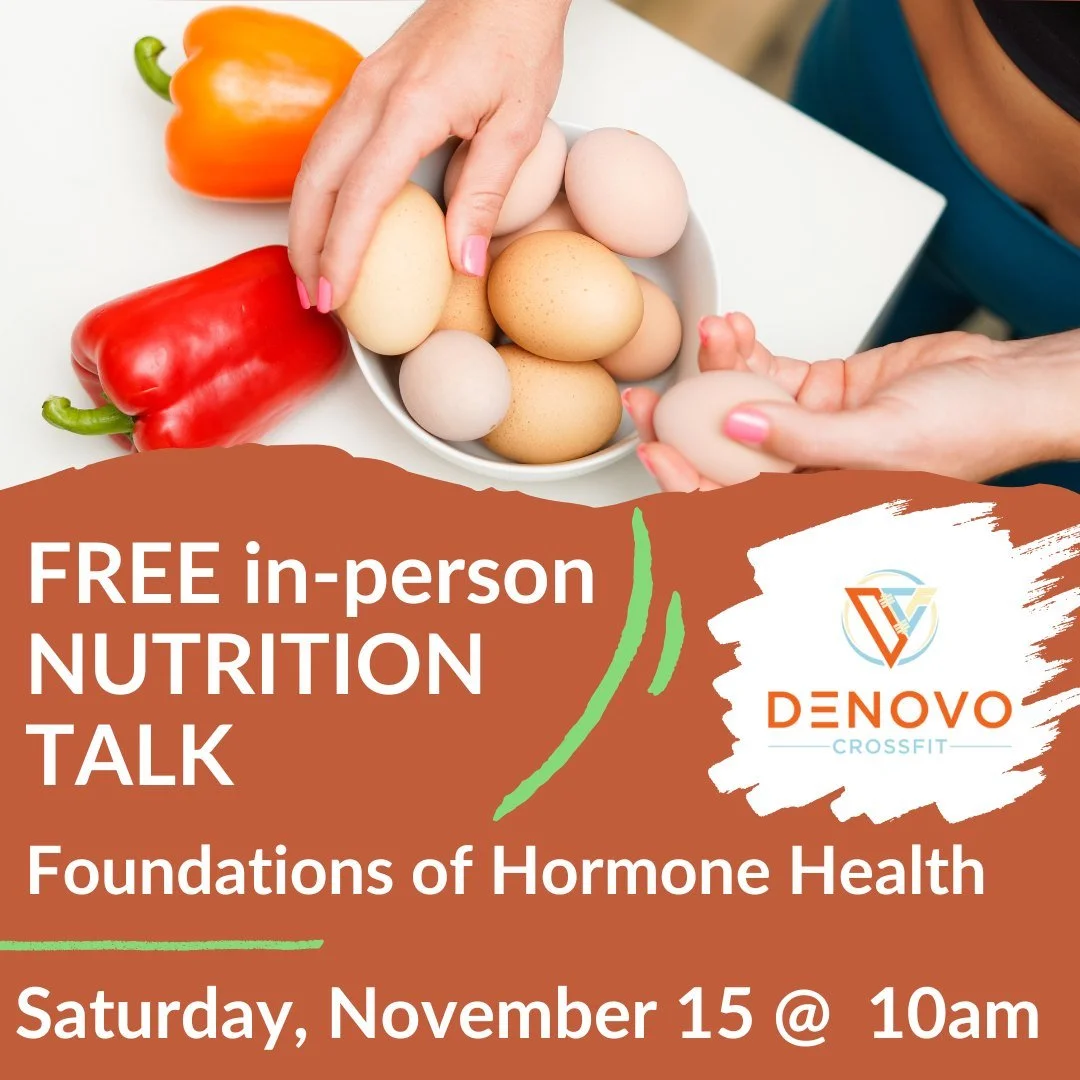 FREE in-person NUTRITION TALK

DENOVO
CROSSFIT

Foundations of Hormone Health

Saturday, November 15 @ 10am